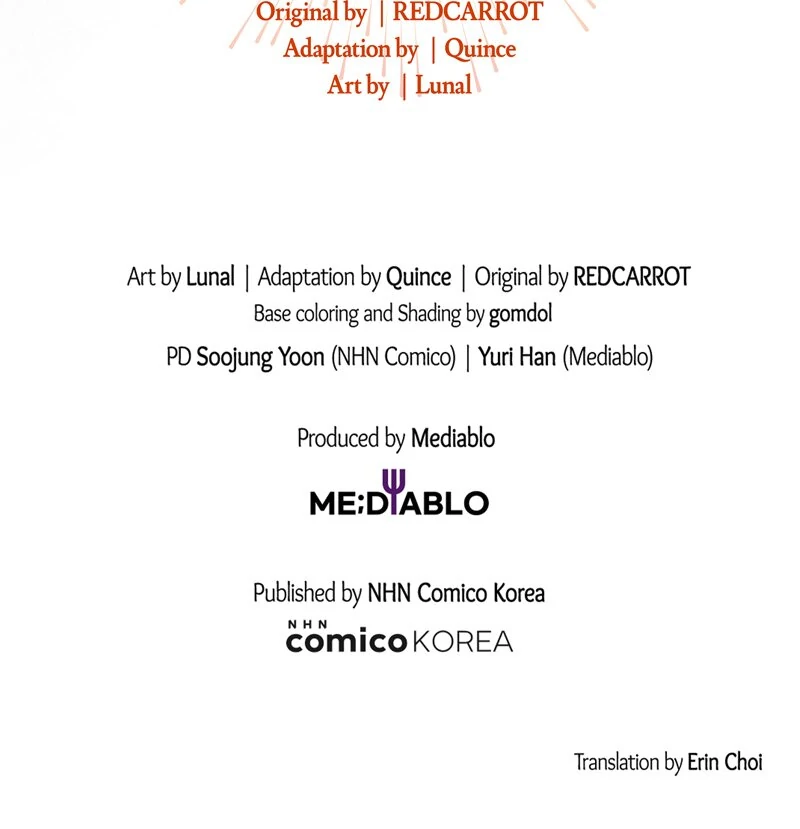 Original by | REDCARROT
Adaptation by | Quince
Art by | Lunal

Art by Lunal | Adaptation by Quince | Original by REDCARROT
Base coloring and Shading by gomdol
PD Soojung Yoon (NHN Comico) | Yuri Han (Mediablo)

Produced by Mediablo

ME;DIABLO

Published by NHN Comico Korea

NHN
comico KOREA

Translation by Erin Choi